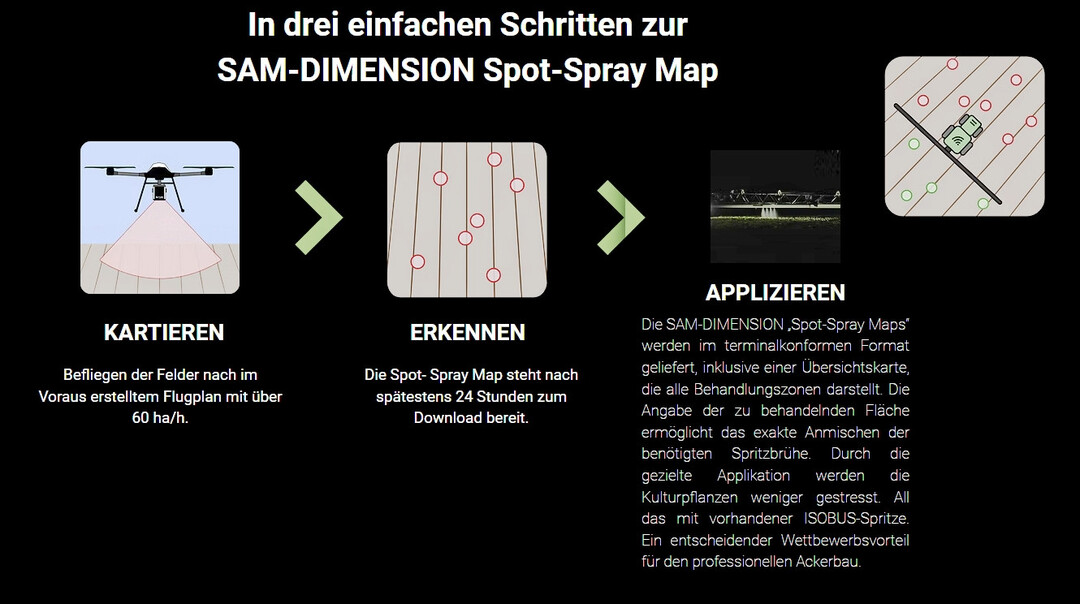 In drei einfachen Schritten zur
SAM-DIMENSION Spot-Spray Map

KARTIEREN

Befliegen der Felder nach im Voraus erstelltem Flugplan mit über 60 ha/h.

ERKENNEN

Die Spot- Spray Map steht nach spätestens 24 Stunden zum Download bereit.

APPLIZIEREN

Die SAM-DIMENSION „Spot-Spray Maps“ werden im terminalkonformen Format geliefert, inklusive einer Übersichtskarte, die alle Behandlungszonen darstellt. Die Angabe der zu behandelnden Fläche ermöglicht das exakte Anmischen der benötigten Spritzbrühe. Durch die gezielte Applikation werden die Kulturpflanzen weniger gestresst. All das mit vorhandener ISOBUS-Spritze. Ein entscheidender Wettbewerbsvorteil für den professionellen Ackerbau.